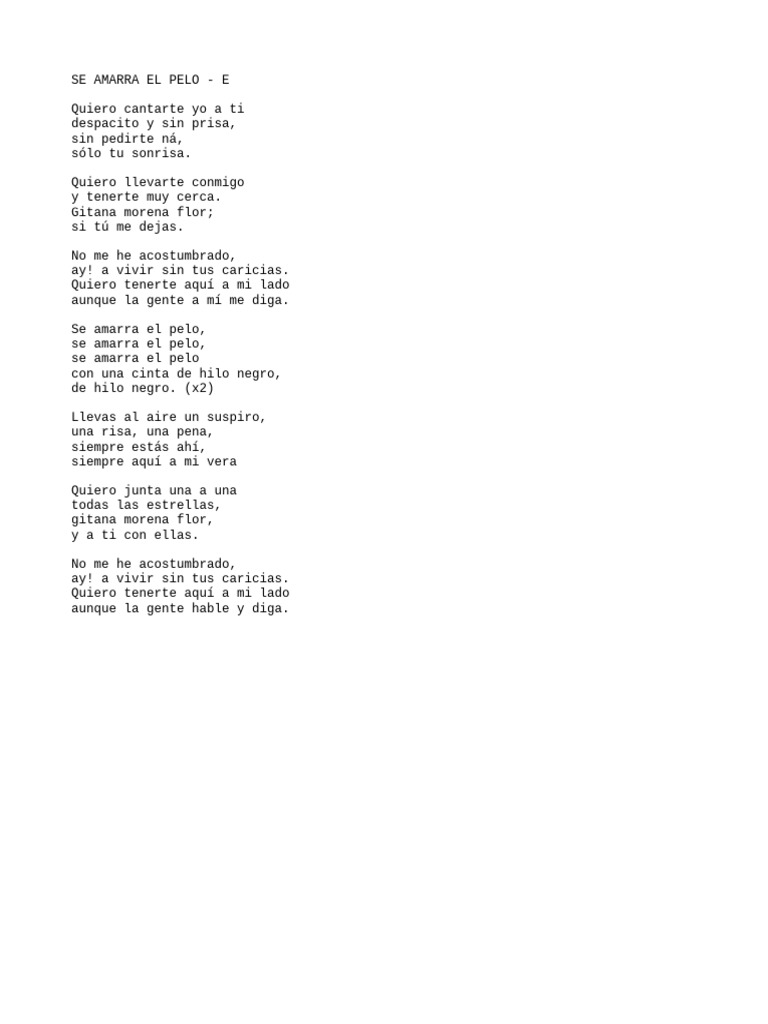 SE AMARRA EL PELO - E

Quiero cantarte yo a ti
despacito y sin prisa,
sin pedirte ná,
sólo tu sonrisa.

Quiero llevarte conmigo
y tenerte muy cerca.
Gitana morena flor;
si tú me dejas.

No me he acostumbrado,
ay! a vivir sin tus caricias.
Quiero tenerte aquí a mi lado
aunque la gente a mí me diga.

Se amarra el pelo,
se amarra el pelo,
se amarra el pelo
con una cinta de hilo negro,
de hilo negro. (x2)

Llevas al aire un suspiro,
una risa, una pena,
siempre estás ahí,
siempre aquí a mi vera

Quiero junta una a una
todas las estrellas,
gitana morena flor,
y a ti con ellas.

No me he acostumbrado,
ay! a vivir sin tus caricias.
Quiero tenerte aquí a mi lado
aunque la gente hable y diga.